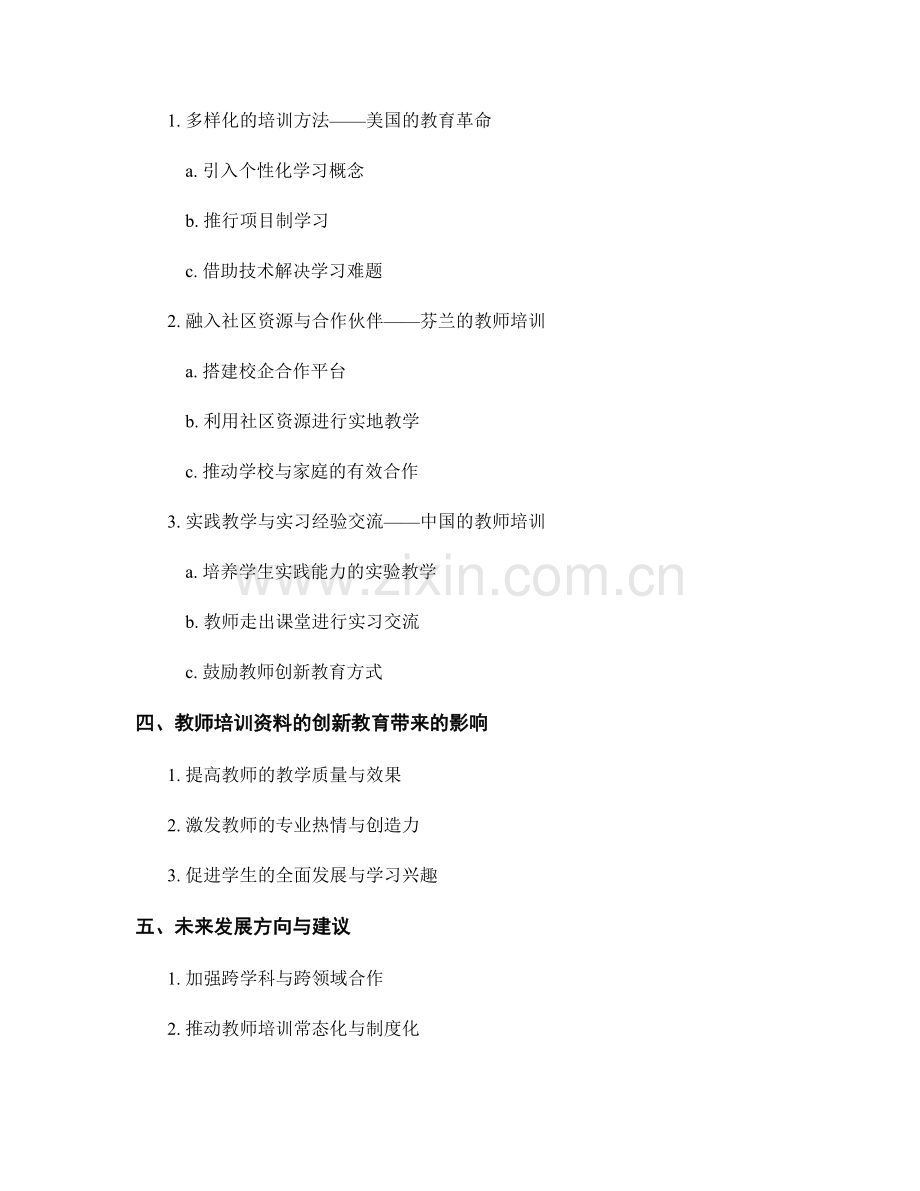 1. 多样化的培训方法——美国的教育革命

a. 引入个性化学习概念

b. 推行项目制学习

c. 借助技术解决学习难题

2. 融入社区资源与合作伙伴——芬兰的教师培训

a. 搭建校企合作平台

b. 利用社区资源进行实地教学

c. 推动学校与家庭的有效合作

3. 实践教学与实习经验交流——中国的教师培训

a. 培养学生实践能力的实验教学

b. 教师走出课堂进行实习交流

c. 鼓励教师创新教育方式

四、教师培训资料的创新教育带来的影响

1. 提高教师的教学质量与效果

2. 激发教师的专业热情与创造力

3. 促进学生的全面发展与学习兴趣

五、未来发展方向与建议

1. 加强跨学科与跨领域合作

2. 推动教师培训常态化与制度化

www.zixin.com.cn